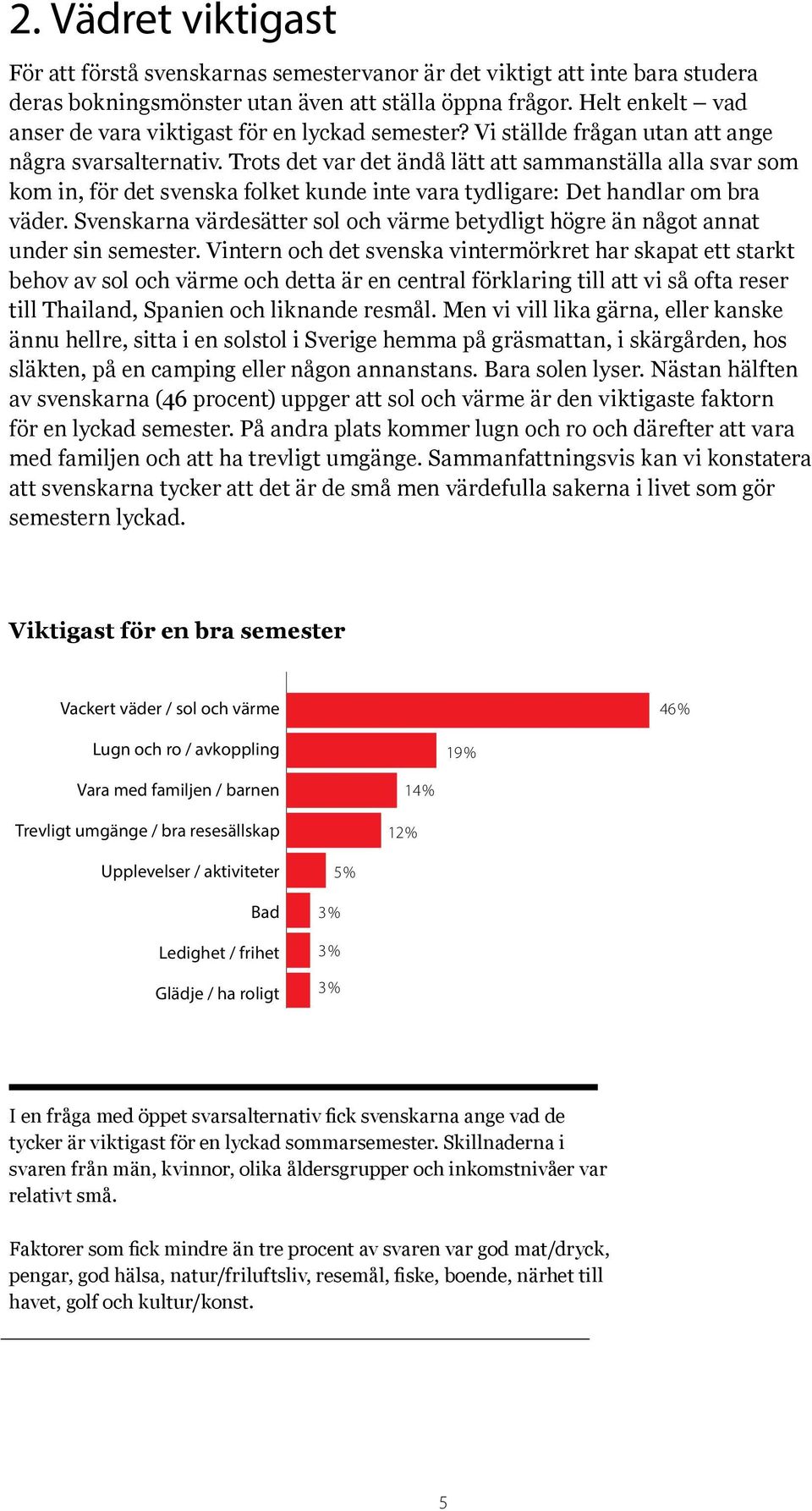 2. Vädret viktigast

För att förstå svenskarnas semestervanor är det viktigt att inte bara studera deras bokningsmönster utan även att ställa öppna frågor. Helt enkelt – vad anser de vara viktigast för en lyckad semester? Vi ställde frågan utan att ange några svarsalternativ. Trots det var det ändå lätt att sammanställa alla svar som kom in, för det svenska folket kunde inte vara tydligare: Det handlar om bra väder. Svenskarna värdesätter sol och värme betydligt högre än något annat under sin semester. Vintern och det svenska vintermörkret har skapat ett starkt behov av sol och värme och detta är en central förklaring till att vi så ofta reser till Thailand, Spanien och liknande resmål. Men vi vill lika gärna, eller kanske ännu hellre, sitta i en solstol i Sverige hemma på gräsmattan, i skärgården, hos släkten, på en camping eller någon annanstans. Bara solen lyser. Nästan hälften av svenskarna (46 procent) uppger att sol och värme är den viktigaste faktorn för en lyckad semester. På andra plats kommer lugn och ro och därefter att vara med familjen och att ha trevligt umgänge. Sammanfattningsvis kan vi konstatera att svenskarna tycker att det är de små men värdefulla sakerna i livet som gör semestern lyckad.

Viktigast för en bra semester

Vackert väder / sol och värme 46%
Lugn och ro / avkoppling 19%
Vara med familjen / barnen 14%
Trevligt umgänge / bra resesällskap 12%
Upplevelser / aktiviteter 5%
Bad 3%
Ledighet / frihet 3%
Glädje / ha roligt 3%

I en fråga med öppet svarsalternativ fick svenskarna ange vad de tycker är viktigast för en lyckad sommarsemester. Skillnaderna i svaren från män, kvinnor, olika åldersgrupper och inkomstnivåer var relativt små.

Faktorer som fick mindre än tre procent av svaren var god mat/dryck, pengar, god hälsa, natur/friluftsliv, resemål, fiske, boende, närhet till havet, golf och kultur/konst.

5